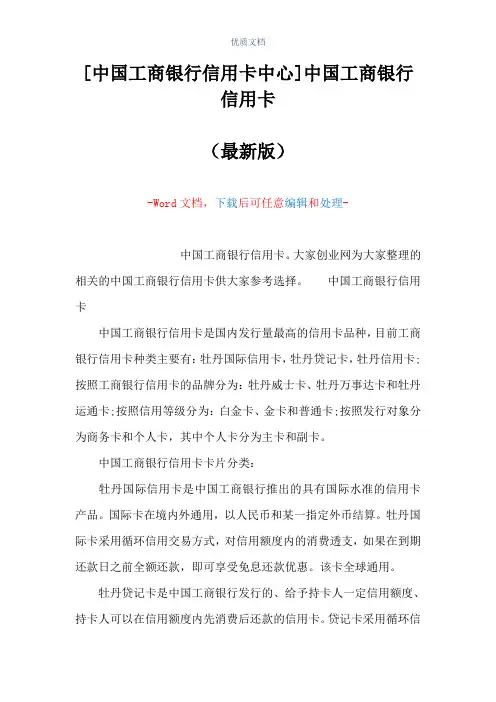 优质文档

[中国工商银行信用卡中心]中国工商银行信用卡

（最新版）

-Word 文档，下载后可任意编辑和处理-

中国工商银行信用卡。大家创业网为大家整理的相关的中国工商银行信用卡供大家参考选择。　　中国工商银行信用卡

中国工商银行信用卡是国内发行量最高的信用卡品种，目前工商银行信用卡种类主要有：牡丹国际信用卡，牡丹贷记卡，牡丹信用卡;按照工商银行信用卡的品牌分为：牡丹威士卡、牡丹万事达卡和牡丹运通卡;按照信用等级分为：白金卡、金卡和普通卡;按照发行对象分为商务卡和个人卡，其中个人卡分为主卡和副卡。

中国工商银行信用卡卡片分类：

牡丹国际信用卡是中国工商银行推出的具有国际水准的信用卡产品。国际卡在境内外通用，以人民币和某一指定外币结算。牡丹国际卡采用循环信用交易方式，对信用额度内的消费透支，如果在到期还款日之前全额还款，即可享受免息还款优惠。该卡全球通用。

牡丹贷记卡是中国工商银行发行的、给予持卡人一定信用额度、持卡人可以在信用额度内先消费后还款的信用卡。贷记卡采用循环信